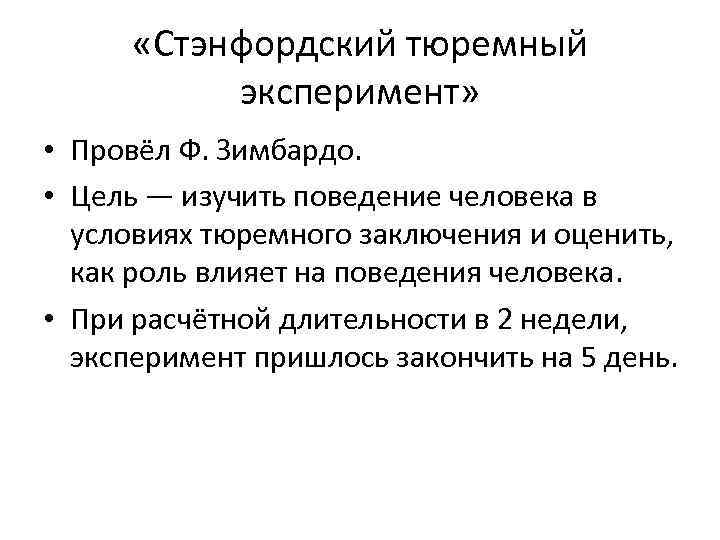 «Стэнфордский тюремный эксперимент»

• Провёл Ф. Зимбардо.
• Цель — изучить поведение человека в условиях тюремного заключения и оценить, как роль влияет на поведения человека.
• При расчётной длительности в 2 недели, эксперимент пришлось закончить на 5 день.